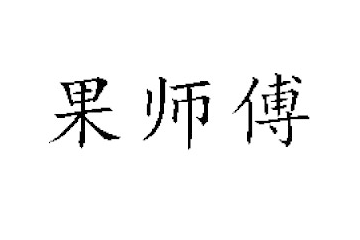 果师傅